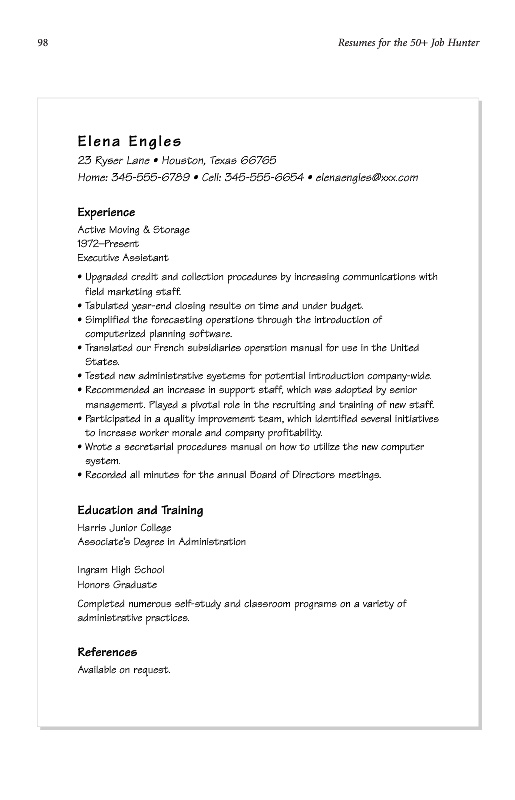 98

Resumes for the 50+ Job Hunter

Elena Engles
23 Ryser Lane • Houston, Texas 66765
Home: 345-555-6789 • Cell: 345-555-6654 • elenaengles@xxx.com

Experience
Active Moving & Storage
1972–Present
Executive Assistant

• Upgraded credit and collection procedures by increasing communications with field marketing staff.
• Tabulated year-end closing results on time and under budget.
• Simplified the forecasting operations through the introduction of computerized planning software.
• Translated our French subsidiaries operation manual for use in the United States.
• Tested new administrative systems for potential introduction company-wide.
• Recommended an increase in support staff, which was adopted by senior management. Played a pivotal role in the recruiting and training of new staff.
• Participated in a quality improvement team, which identified several initiatives to increase worker morale and company profitability.
• Wrote a secretarial procedures manual on how to utilize the new computer system.
• Recorded all minutes for the annual Board of Directors meetings.

Education and Training
Harris Junior College
Associate's Degree in Administration

Ingram High School
Honors Graduate

Completed numerous self-study and classroom programs on a variety of administrative practices.

References
Available on request.